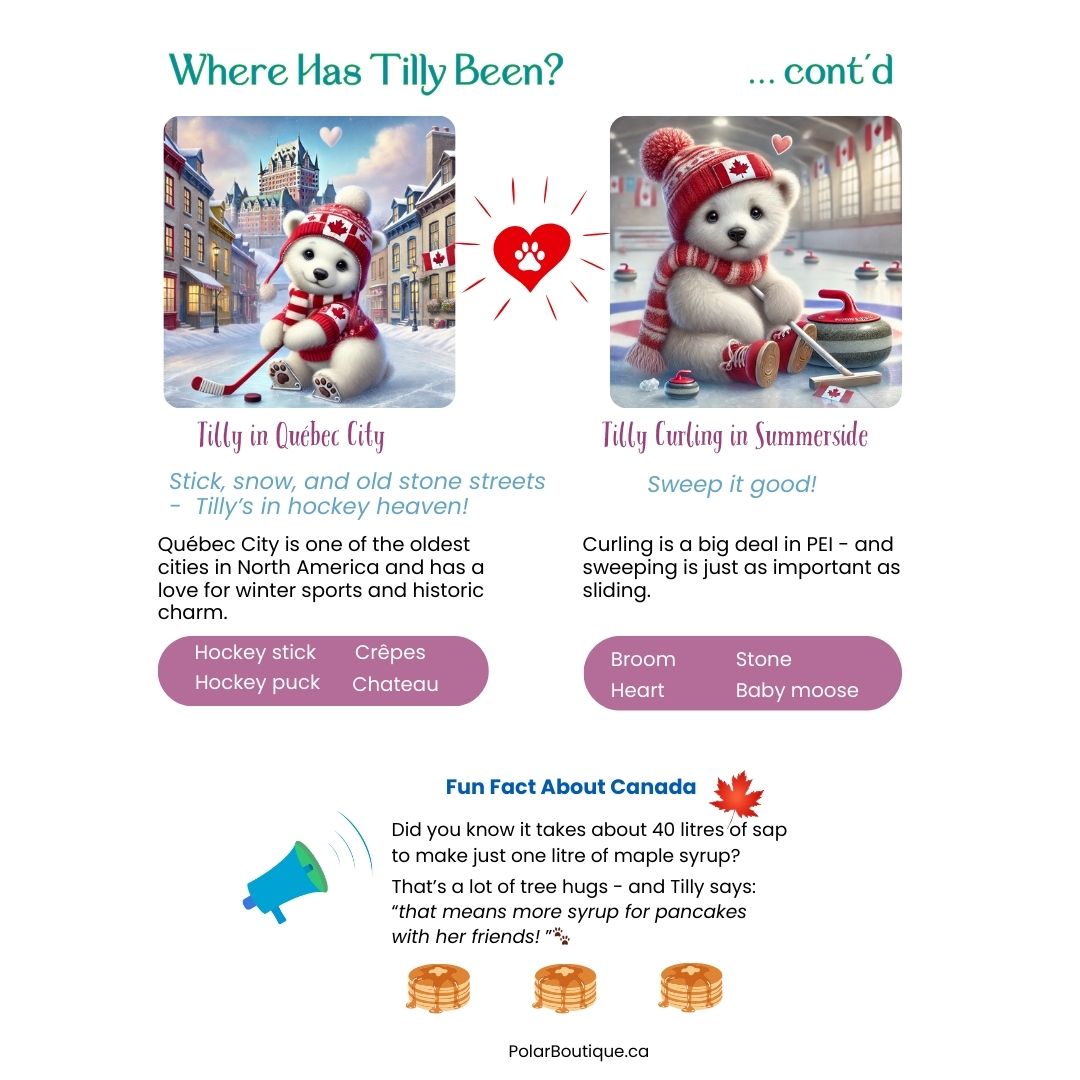 Where Has Tilly Been?

... cont'd

Tilly in Québec City

Stick, snow, and old stone streets - Tilly's in hockey heaven!

Québec City is one of the oldest cities in North America and has a love for winter sports and historic charm.

Hockey stick
Hockey puck
Crêpes
Chateau

Tilly Curling in Summerside

Sweep it good!

Curling is a big deal in PEI - and sweeping is just as important as sliding.

Broom
Heart
Stone
Baby moose

Fun Fact About Canada

Did you know it takes about 40 litres of sap to make just one litre of maple syrup?

That's a lot of tree hugs - and Tilly says: "that means more syrup for pancakes with her friends! "

PolarBoutique.ca